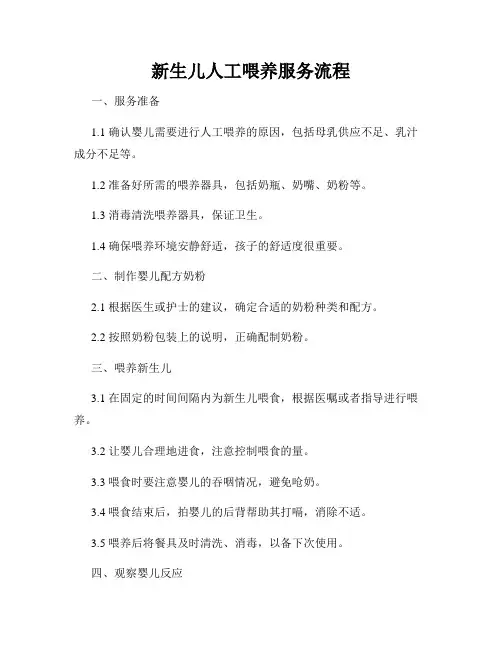 新生儿人工喂养服务流程

一、服务准备

1.1 确认婴儿需要进行人工喂养的原因，包括母乳供应不足、乳汁成分不足等。

1.2 准备好所需的喂养器具，包括奶瓶、奶嘴、奶粉等。

1.3 消毒清洗喂养器具，保证卫生。

1.4 确保喂养环境安静舒适，孩子的舒适度很重要。

二、制作婴儿配方奶粉

2.1 根据医生或护士的建议，确定合适的奶粉种类和配方。

2.2 按照奶粉包装上的说明，正确配制奶粉。

三、喂养新生儿

3.1 在固定的时间间隔内为新生儿喂食，根据医嘱或者指导进行喂养。

3.2 让婴儿合理地进食，注意控制喂食的量。

3.3 喂食时要注意婴儿的吞咽情况，避免呛奶。

3.4 喂食结束后，拍婴儿的后背帮助其打嗝，消除不适。

3.5 喂养后将餐具及时清洗、消毒，以备下次使用。

四、观察婴儿反应